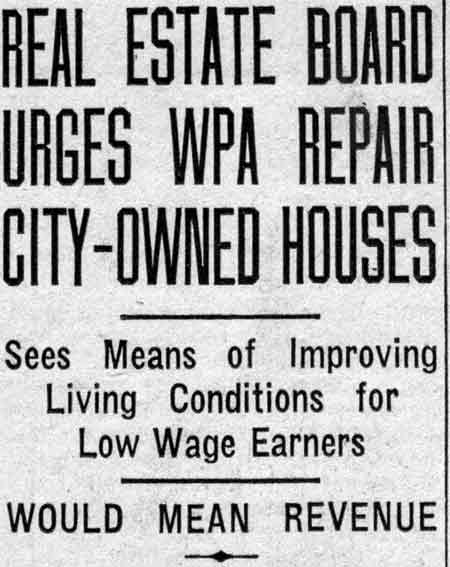 REAL ESTATE BOARD URGES WPA REPAIR CITY-OWNED HOUSES

Sees Means of Improving Living Conditions for Low Wage Earners

WOULD MEAN REVENUE